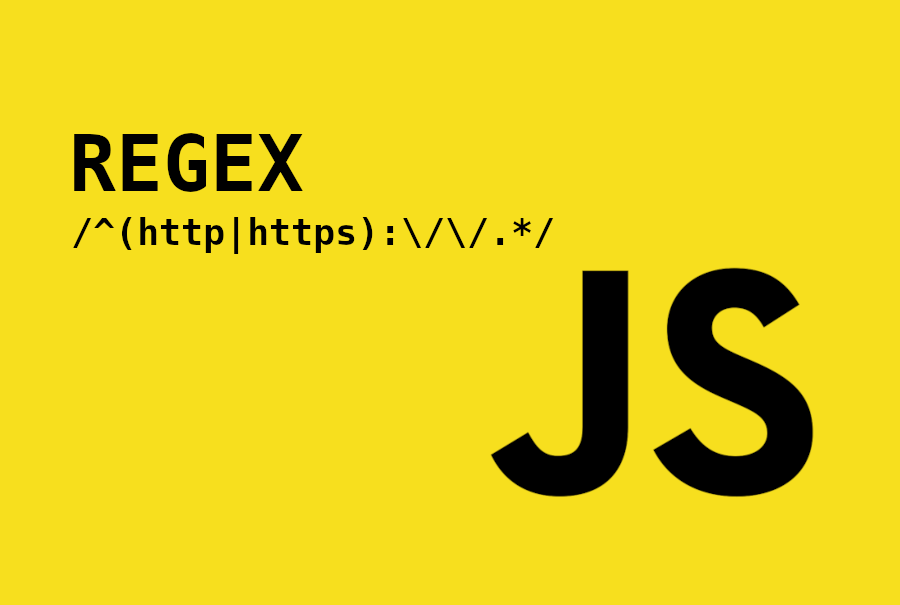 REGEX

/^(http|https):\/\/.*/

JS